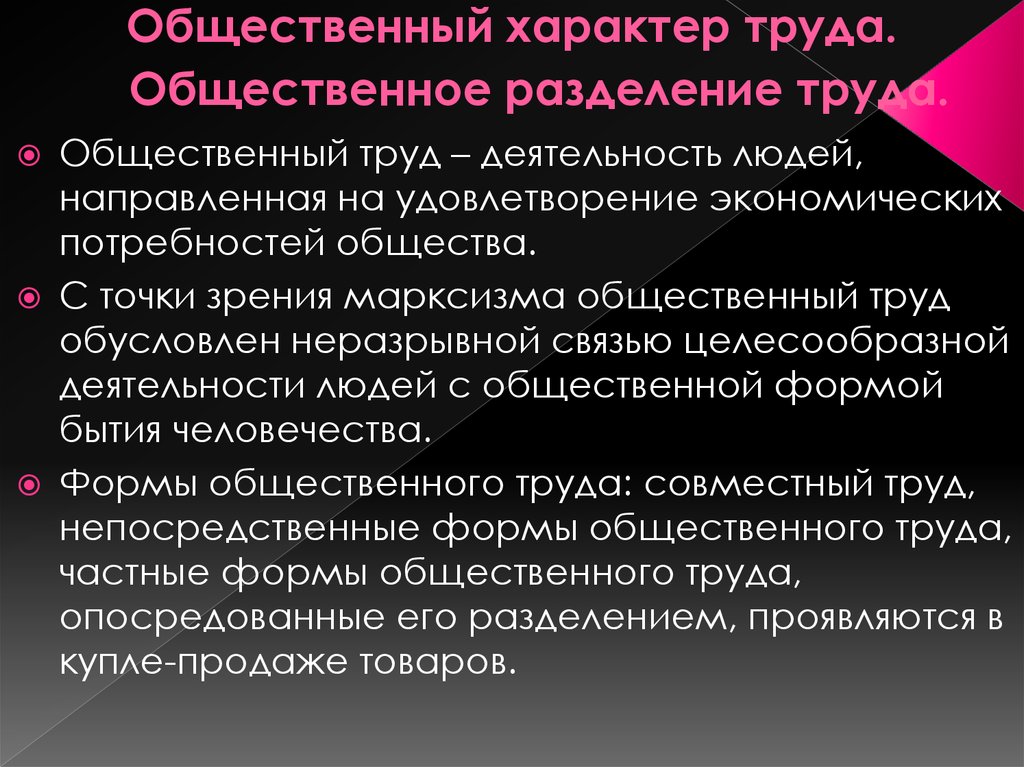 Общественный характер труда. Общественное разделение труда.

Общественный труд – деятельность людей, направленная на удовлетворение экономических потребностей общества.

С точки зрения марксизма общественный труд обусловлен неразрывной связью целесообразной деятельности людей с общественной формой бытия человечества.

Формы общественного труда: совместный труд, непосредственные формы общественного труда, частные формы общественного труда, опосредованные его разделением, проявляются в купле-продаже товаров.